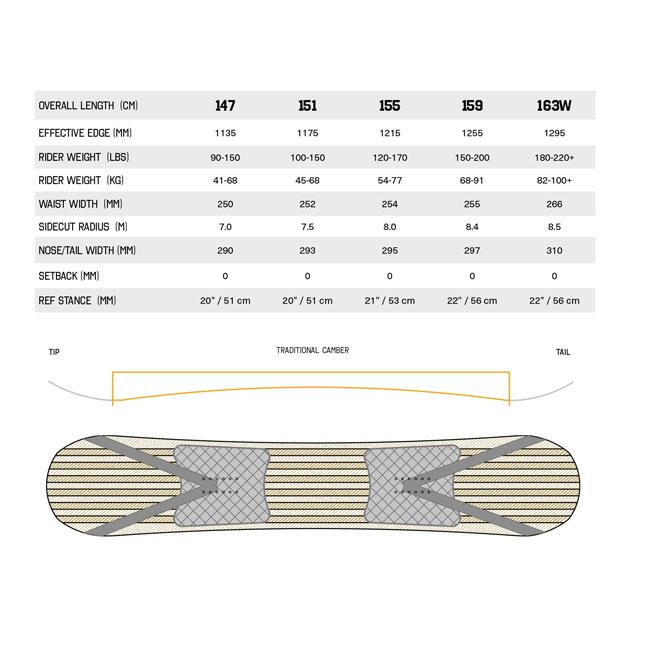 | OVERALL LENGTH (CM) | 147 | 151 | 155 | 159 | 163W |
|---|---|---|---|---|---|
| EFFECTIVE EDGE (MM) | 1135 | 1175 | 1215 | 1255 | 1295 |
| RIDER WEIGHT (LBS) | 90-150 | 100-150 | 120-170 | 150-200 | 180-220+ |
| RIDER WEIGHT (KG) | 41-68 | 45-68 | 54-77 | 68-91 | 82-100+ |
| WAIST WIDTH (MM) | 250 | 252 | 254 | 255 | 266 |
| SIDECUT RADIUS (M) | 7.0 | 7.5 | 8.0 | 8.4 | 8.5 |
| NOSE/TAIL WIDTH (MM) | 290 | 293 | 295 | 297 | 310 |
| SETBACK (MM) | 0 | 0 | 0 | 0 | 0 |
| REF STANCE (MM) | 20" / 51 cm | 20" / 51 cm | 21" / 53 cm | 22" / 56 cm | 22" / 56 cm |

TIP

TRADITIONAL CAMBER

TAIL